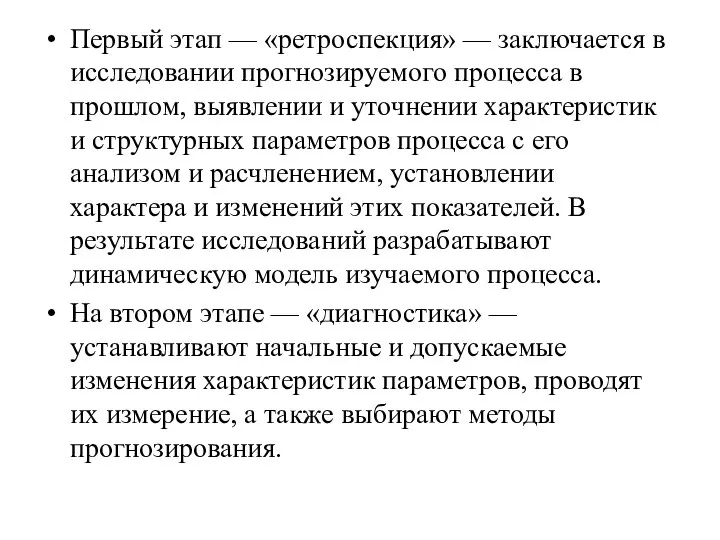 • Первый этап — «ретроспекция» — заключается в исследовании прогнозируемого процесса в прошлом, выявлении и уточнении характеристик и структурных параметров процесса с его анализом и расчленением, установлении характера и изменений этих показателей. В результате исследований разрабатывают динамическую модель изучаемого процесса.

• На втором этапе — «диагностика» — устанавливают начальные и допускаемые изменения характеристик параметров, проводят их измерение, а также выбирают методы прогнозирования.